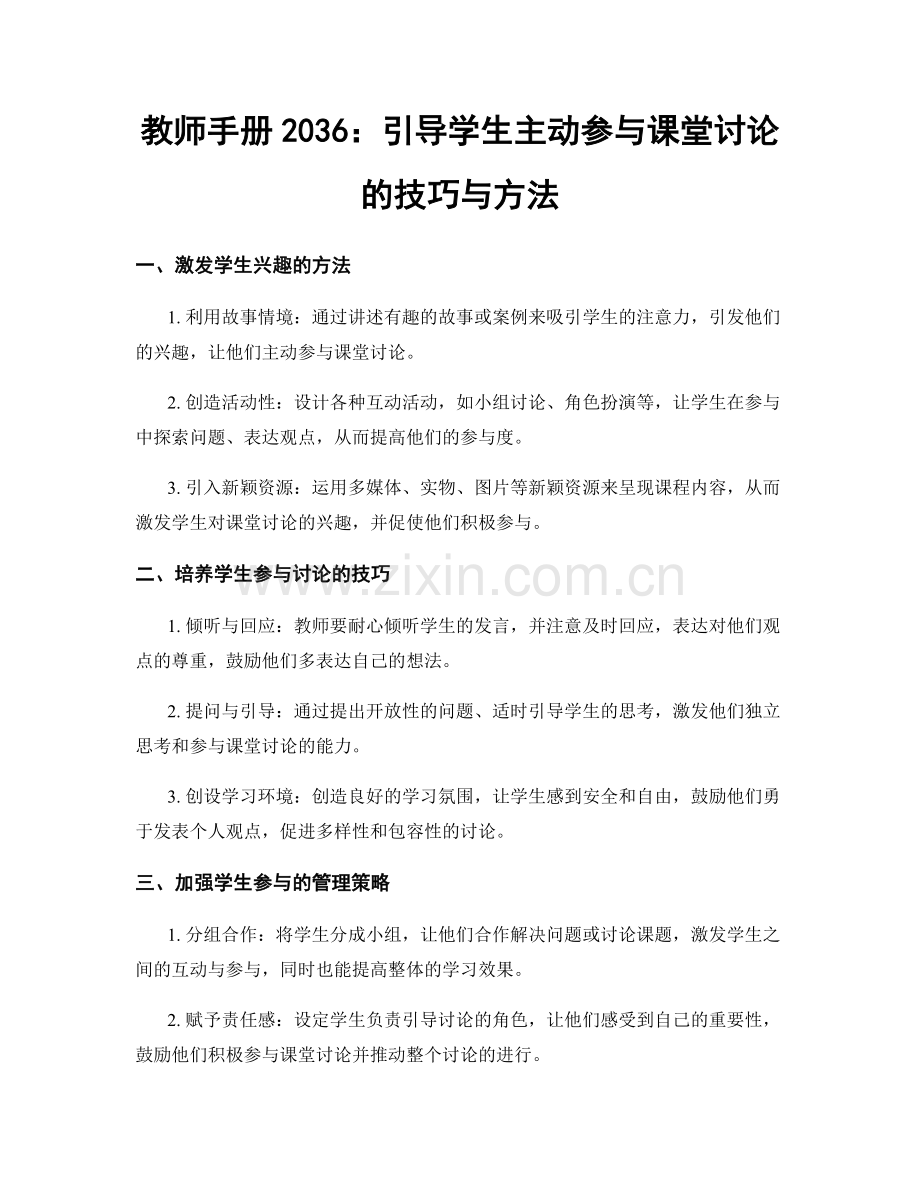 教师手册 2036：引导学生主动参与课堂讨论的技巧与方法

一、激发学生兴趣的方法

1. 利用故事情境：通过讲述有趣的故事或案例来吸引学生的注意力，引发他们的兴趣，让他们主动参与课堂讨论。

2. 创造活动性：设计各种互动活动，如小组讨论、角色扮演等，让学生在参与中探索问题、表达观点，从而提高他们的参与度。

3. 引入新颖资源：运用多媒体、实物、图片等新颖资源来呈现课程内容，从而激发学生对课堂讨论的兴趣，并促使他们积极参与。

二、培养学生参与讨论的技巧

www.zixin.com.cn

1. 倾听与回应：教师要耐心倾听学生的发言，并注意及时回应，表达对他们观点的尊重，鼓励他们多表达自己的想法。

2. 提问与引导：通过提出开放性的问题、适时引导学生的思考，激发他们独立思考和参与课堂讨论的能力。

3. 创设学习环境：创造良好的学习氛围，让学生感到安全和自由，鼓励他们勇于发表个人观点，促进多样性和包容性的讨论。

三、加强学生参与的管理策略

1. 分组合作：将学生分成小组，让他们合作解决问题或讨论课题，激发学生之间的互动与参与，同时也能提高整体的学习效果。

2. 赋予责任感：设定学生负责引导讨论的角色，让他们感受到自己的重要性，鼓励他们积极参与课堂讨论并推动整个讨论的进行。